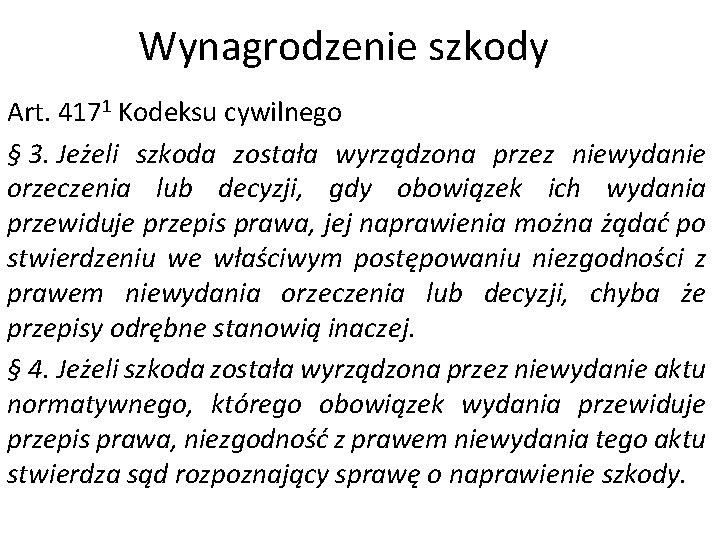 Wynagrodzenie szkody

Art. $417^1$ Kodeksu cywilnego

§ 3. Jeżeli szkoda została wyrządzona przez niewydanie orzeczenia lub decyzji, gdy obowiązek ich wydania przewiduje przepis prawa, jej naprawienia można żądać po stwierdzeniu we właściwym postępowaniu niezgodności z prawem niewydania orzeczenia lub decyzji, chyba że przepisy odrębne stanowią inaczej.

§ 4. Jeżeli szkoda została wyrządzona przez niewydanie aktu normatywnego, którego obowiązek wydania przewiduje przepis prawa, niezgodność z prawem niewydania tego aktu stwierdza sąd rozpoznający sprawę o naprawienie szkody.